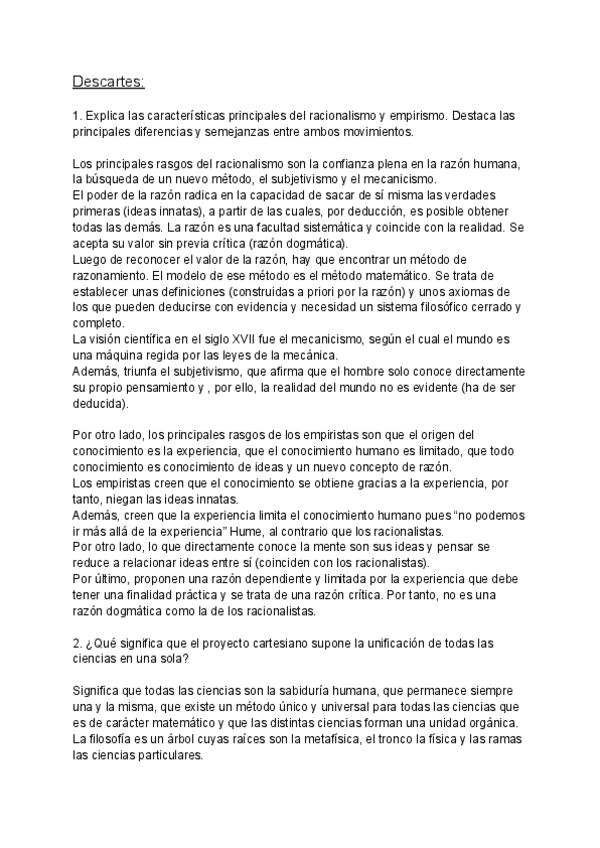 Descartes:

1. Explica las características principales del racionalismo y empirismo. Destaca las principales diferencias y semejanzas entre ambos movimientos.

Los principales rasgos del racionalismo son la confianza plena en la razón humana, la búsqueda de un nuevo método, el subjetivismo y el mecanicismo.
El poder de la razón radica en la capacidad de sacar de sí misma las verdades primeras (ideas innatas), a partir de las cuales, por deducción, es posible obtener todas las demás. La razón es una facultad sistemática y coincide con la realidad. Se acepta su valor sin previa crítica (razón dogmática).
Luego de reconocer el valor de la razón, hay que encontrar un método de razonamiento. El modelo de ese método es el método matemático. Se trata de establecer unas definiciones (construidas a priori por la razón) y unos axiomas de los que pueden deducirse con evidencia y necesidad un sistema filosófico cerrado y completo.
La visión científica en el siglo XVII fue el mecanicismo, según el cual el mundo es una máquina regida por las leyes de la mecánica.
Además, triunfa el subjetivismo, que afirma que el hombre solo conoce directamente su propio pensamiento y , por ello, la realidad del mundo no es evidente (ha de ser deducida).

Por otro lado, los principales rasgos de los empiristas son que el origen del conocimiento es la experiencia, que el conocimiento humano es limitado, que todo conocimiento es conocimiento de ideas y un nuevo concepto de razón.
Los empiristas creen que el conocimiento se obtiene gracias a la experiencia, por tanto, niegan las ideas innatas.
Además, creen que la experiencia limita el conocimiento humano pues "no podemos ir más allá de la experiencia" Hume, al contrario que los racionalistas.
Por otro lado, lo que directamente conoce la mente son sus ideas y pensar se reduce a relacionar ideas entre sí (coinciden con los racionalistas).
Por último, proponen una razón dependiente y limitada por la experiencia que debe tener una finalidad práctica y se trata de una razón crítica. Por tanto, no es una razón dogmática como la de los racionalistas.

2. ¿Qué significa que el proyecto cartesiano supone la unificación de todas las ciencias en una sola?

Significa que todas las ciencias son la sabiduría humana, que permanece siempre una y la misma, que existe un método único y universal para todas las ciencias que es de carácter matemático y que las distintas ciencias forman una unidad orgánica. La filosofía es un árbol cuyas raíces son la metafísica, el tronco la física y las ramas las ciencias particulares.